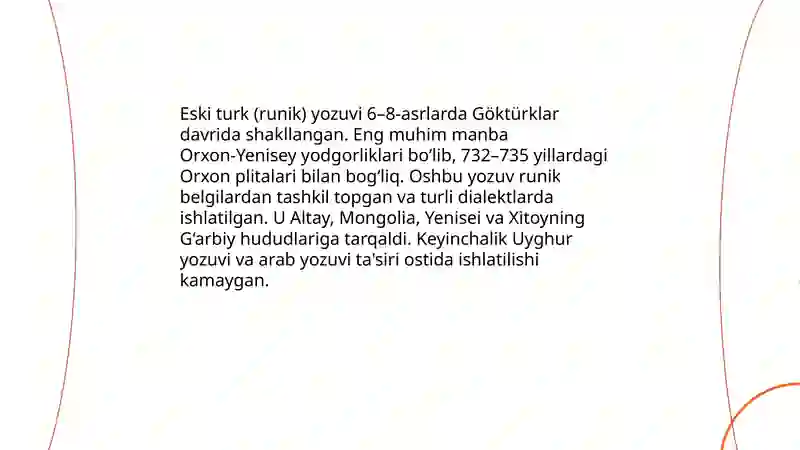 Eski turk (runik) yozuvi 6–8-asrlarda Göktürklar davrida shakllangan. Eng muhim manba Orxon-Yenisey yodgorliklari bo‘lib, 732–735 yillardagi Orxon plitalari bilan bog‘liq. Oshbu yozuv runik belgilardan tashkil topgan va turli dialektlarda ishlatilgan. U Altay, Mongolia, Yenisei va Xitoyning G‘arbiy hududlariga tarqaldi. Keyinchalik Uyghur yozuvi va arab yozuvi ta'siri ostida ishlatilishi kamaygan.